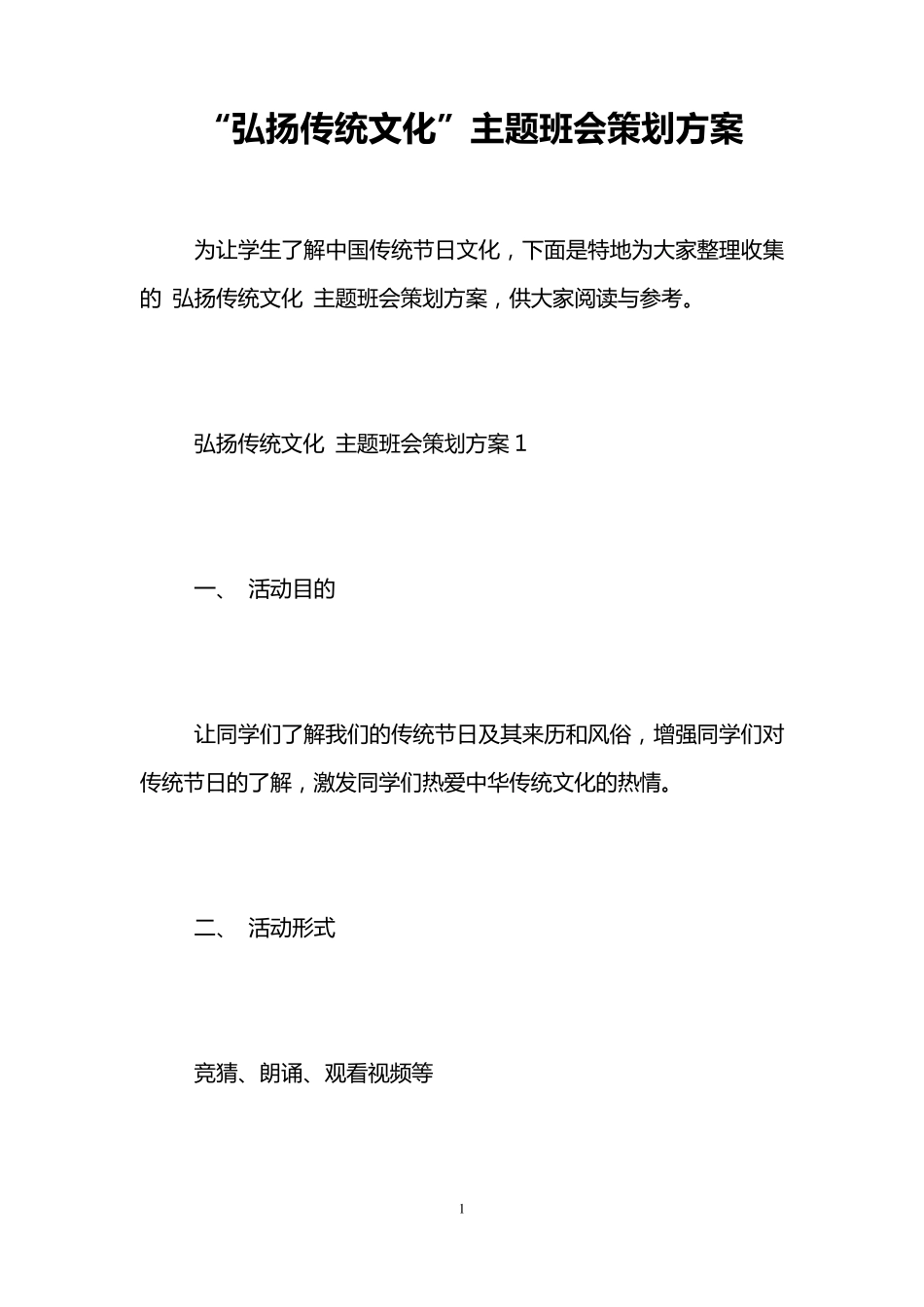 “弘扬传统文化”主题班会策划方案

为让学生了解中国传统节日文化，下面是特地为大家整理收集的 弘扬传统文化 主题班会策划方案，供大家阅读与参考。

弘扬传统文化 主题班会策划方案 1

一、 活动目的

让同学们了解我们的传统节日及其来历和风俗，增强同学们对传统节日的了解，激发同学们热爱中华传统文化的热情。

二、 活动形式

竞猜、朗诵、观看视频等

1